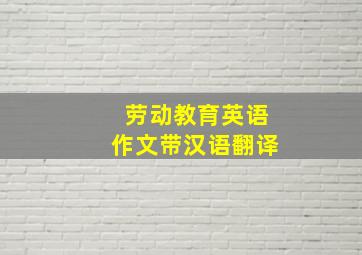 劳动教育英语
作文带汉语翻译